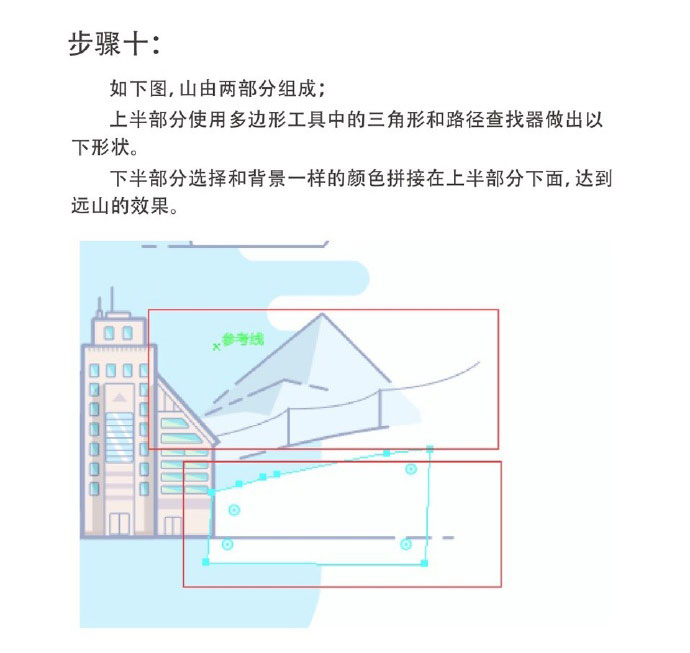 步骤十：

如下图，山由两部分组成；

上半部分使用多边形工具中的三角形和路径查找器做出以下形状。

下半部分选择和背景一样的颜色拼接在上半部分下面，达到远山的效果。

参考线